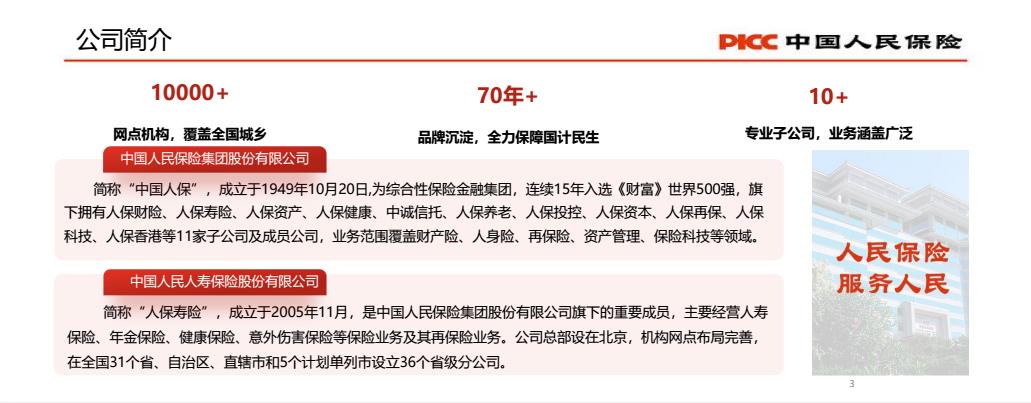 公司简介

PICC 中国人民保险

10000+

网点机构，覆盖全国城乡

70年+

品牌沉淀，全力保障国计民生

10+

专业子公司，业务涵盖广泛

中国人民保险集团股份有限公司

简称“中国人保”，成立于1949年10月20日,为综合性保险金融集团，连续15年入选《财富》世界500强，旗下拥有人保财险、人保寿险、人保资产、人保健康、中诚信托、人保养老、人保投控、人保资本、人保再保、人保科技、人保香港等11家子公司及成员公司，业务范围覆盖财产险、人身险、再保险、资产管理、保险科技等领域。

中国人民人寿保险股份有限公司

简称“人保寿险”，成立于2005年11月，是中国人民保险集团股份有限公司旗下的重要成员，主要经营人寿保险、年金保险、健康保险、意外伤害保险等保险业务及其再保险业务。公司总部设在北京，机构网点布局完善，在全国31个省、自治区、直辖市和5个计划单列市设立36个省级分公司。

人民保险
服务人民

3